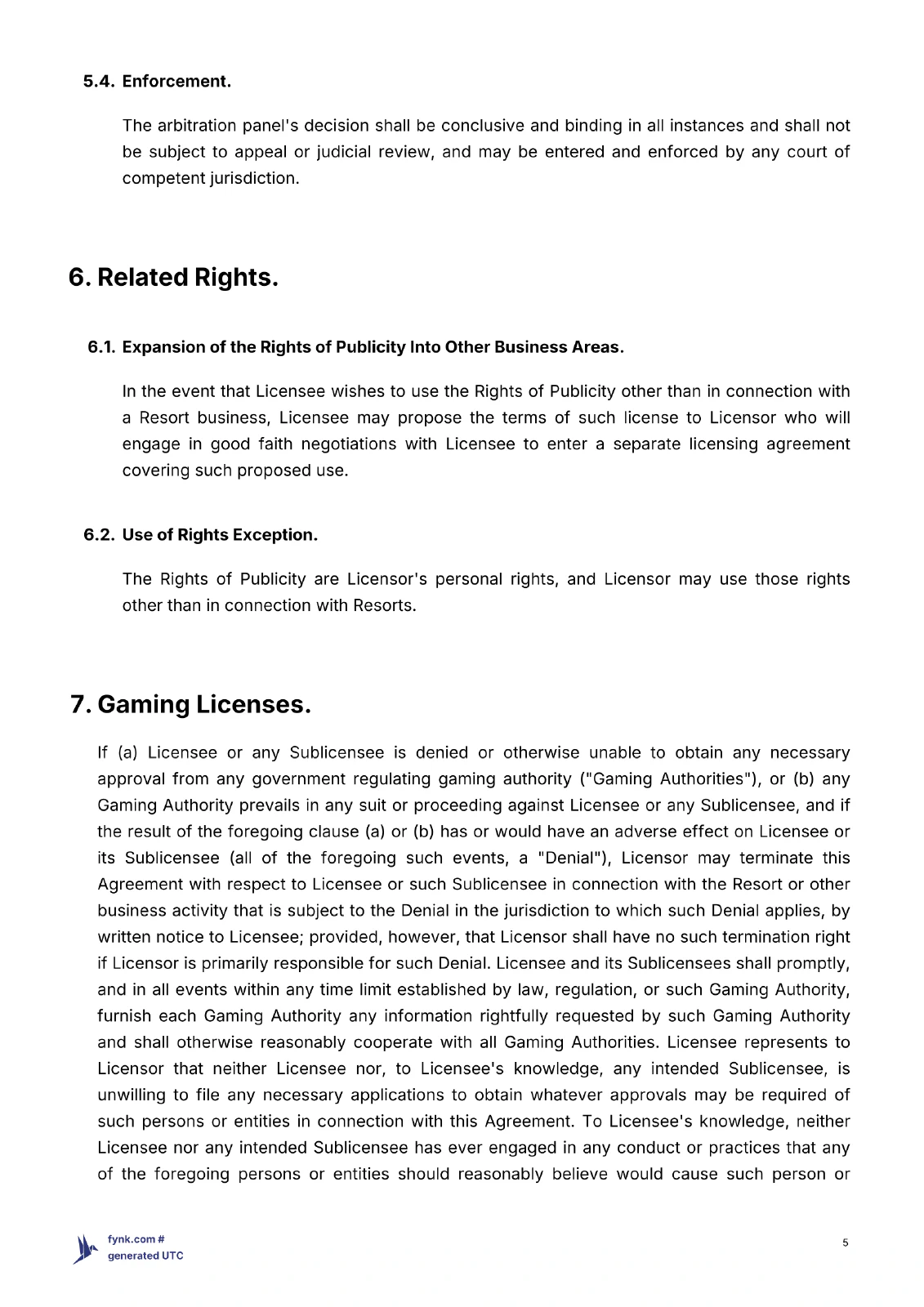 5.4. Enforcement.

The arbitration panel's decision shall be conclusive and binding in all instances and shall not be subject to appeal or judicial review, and may be entered and enforced by any court of competent jurisdiction.

6. Related Rights.

6.1. Expansion of the Rights of Publicity Into Other Business Areas.

In the event that Licensee wishes to use the Rights of Publicity other than in connection with a Resort business, Licensee may propose the terms of such license to Licensor who will engage in good faith negotiations with Licensee to enter a separate licensing agreement covering such proposed use.

6.2. Use of Rights Exception.

The Rights of Publicity are Licensor's personal rights, and Licensor may use those rights other than in connection with Resorts.

7. Gaming Licenses.

If (a) Licensee or any Sublicensee is denied or otherwise unable to obtain any necessary approval from any government regulating gaming authority ("Gaming Authorities"), or (b) any Gaming Authority prevails in any suit or proceeding against Licensee or any Sublicensee, and if the result of the foregoing clause (a) or (b) has or would have an adverse effect on Licensee or its Sublicensee (all of the foregoing such events, a "Denial"), Licensor may terminate this Agreement with respect to Licensee or such Sublicensee in connection with the Resort or other business activity that is subject to the Denial in the jurisdiction to which such Denial applies, by written notice to Licensee; provided, however, that Licensor shall have no such termination right if Licensor is primarily responsible for such Denial. Licensee and its Sublicensees shall promptly, and in all events within any time limit established by law, regulation, or such Gaming Authority, furnish each Gaming Authority any information rightfully requested by such Gaming Authority and shall otherwise reasonably cooperate with all Gaming Authorities. Licensee represents to Licensor that neither Licensee nor, to Licensee's knowledge, any intended Sublicensee, is unwilling to file any necessary applications to obtain whatever approvals may be required of such persons or entities in connection with this Agreement. To Licensee's knowledge, neither Licensee nor any intended Sublicensee has ever engaged in any conduct or practices that any of the foregoing persons or entities should reasonably believe would cause such person or

fynk.com #
generated UTC

5